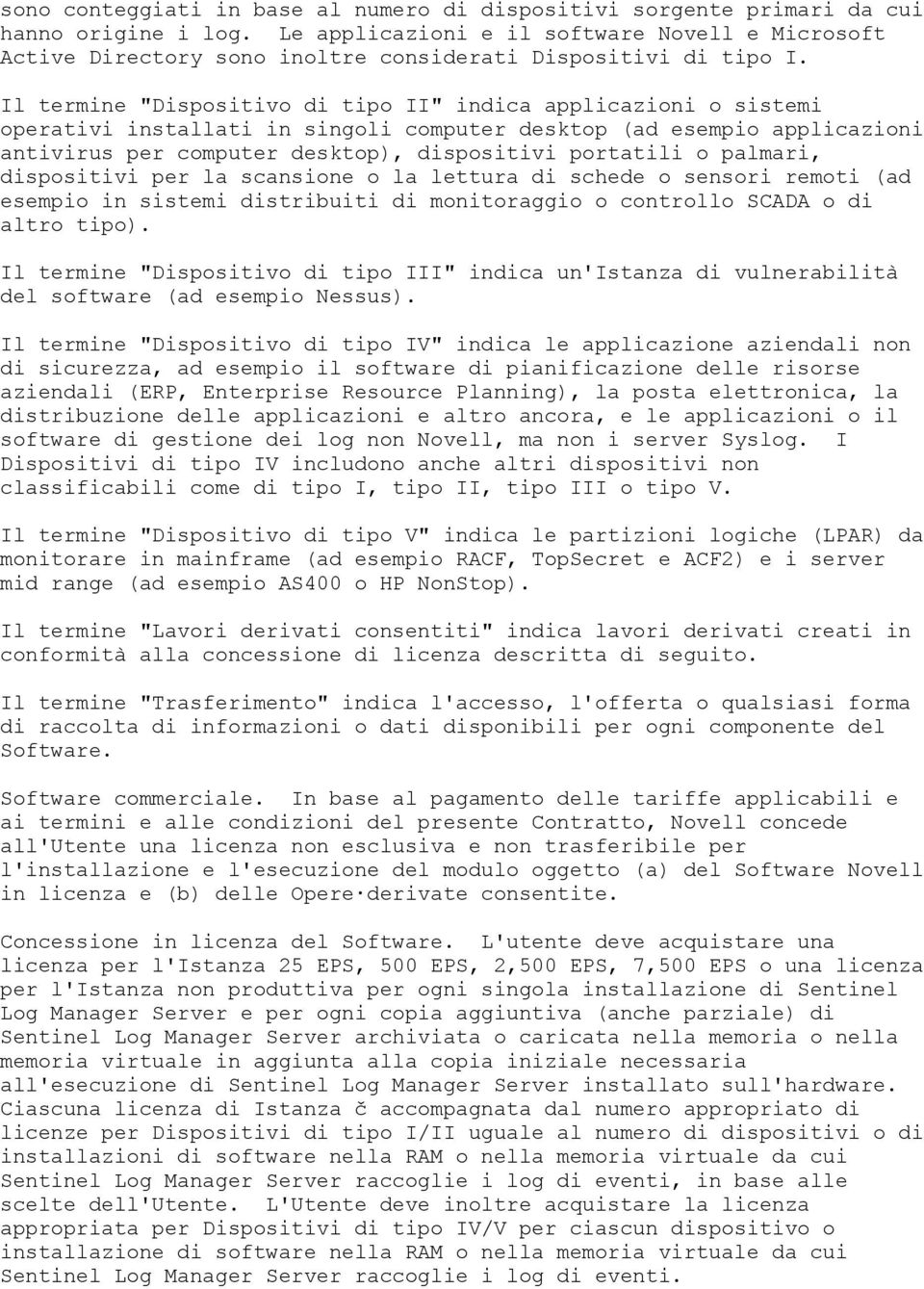 sono conteggiati in base al numero di dispositivi sorgente primari da cui hanno origine i log. Le applicazioni e il software Novell e Microsoft Active Directory sono inoltre considerati Dispositivi di tipo I.

Il termine "Dispositivo di tipo II" indica applicazioni o sistemi operativi installati in singoli computer desktop (ad esempio applicazioni antivirus per computer desktop), dispositivi portatili o palmari, dispositivi per la scansione o la lettura di schede o sensori remoti (ad esempio in sistemi distribuiti di monitoraggio o controllo SCADA o di altro tipo).

Il termine "Dispositivo di tipo III" indica un'Istanza di vulnerabilità del software (ad esempio Nessus).

Il termine "Dispositivo di tipo IV" indica le applicazione aziendali non di sicurezza, ad esempio il software di pianificazione delle risorse aziendali (ERP, Enterprise Resource Planning), la posta elettronica, la distribuzione delle applicazioni e altro ancora, e le applicazioni o il software di gestione dei log non Novell, ma non i server Syslog. I Dispositivi di tipo IV includono anche altri dispositivi non classificabili come di tipo I, tipo II, tipo III o tipo V.

Il termine "Dispositivo di tipo V" indica le partizioni logiche (LPAR) da monitorare in mainframe (ad esempio RACF, TopSecret e ACF2) e i server mid range (ad esempio AS400 o HP NonStop).

Il termine "Lavori derivati consentiti" indica lavori derivati creati in conformità alla concessione di licenza descritta di seguito.

Il termine "Trasferimento" indica l'accesso, l'offerta o qualsiasi forma di raccolta di informazioni o dati disponibili per ogni componente del Software.

Software commerciale. In base al pagamento delle tariffe applicabili e ai termini e alle condizioni del presente Contratto, Novell concede all'Utente una licenza non esclusiva e non trasferibile per l'installazione e l'esecuzione del modulo oggetto (a) del Software Novell in licenza e (b) delle Opere·derivate consentite.

Concessione in licenza del Software. L'utente deve acquistare una licenza per l'Istanza 25 EPS, 500 EPS, 2,500 EPS, 7,500 EPS o una licenza per l'Istanza non produttiva per ogni singola installazione di Sentinel Log Manager Server e per ogni copia aggiuntiva (anche parziale) di Sentinel Log Manager Server archiviata o caricata nella memoria o nella memoria virtuale in aggiunta alla copia iniziale necessaria all'esecuzione di Sentinel Log Manager Server installato sull'hardware. Ciascuna licenza di Istanza č accompagnata dal numero appropriato di licenze per Dispositivi di tipo I/II uguale al numero di dispositivi o di installazioni di software nella RAM o nella memoria virtuale da cui Sentinel Log Manager Server raccoglie i log di eventi, in base alle scelte dell'Utente. L'Utente deve inoltre acquistare la licenza appropriata per Dispositivi di tipo IV/V per ciascun dispositivo o installazione di software nella RAM o nella memoria virtuale da cui Sentinel Log Manager Server raccoglie i log di eventi.